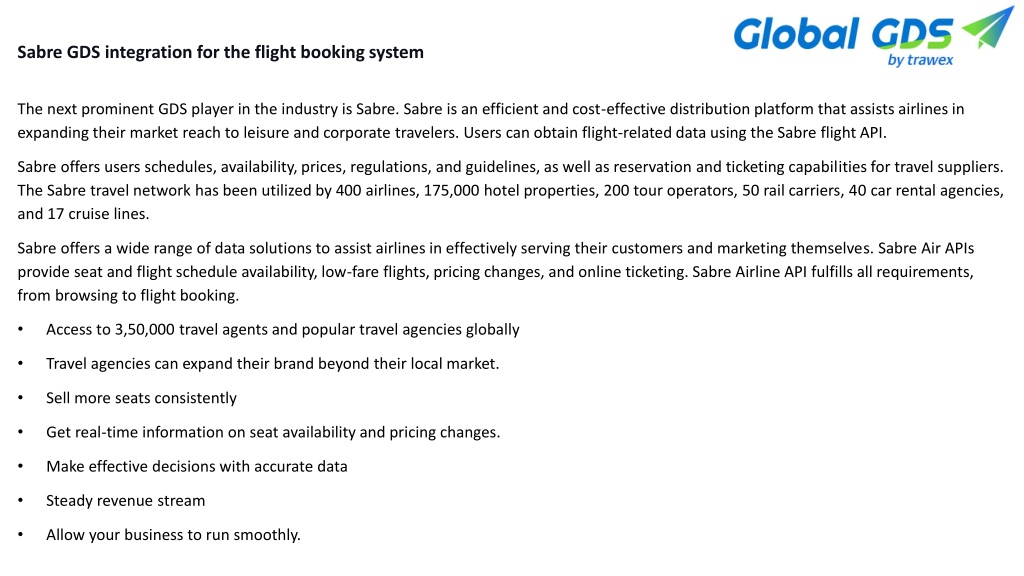 Global GDS
by trawex

Sabre GDS integration for the flight booking system

The next prominent GDS player in the industry is Sabre. Sabre is an efficient and cost-effective distribution platform that assists airlines in expanding their market reach to leisure and corporate travelers. Users can obtain flight-related data using the Sabre flight API.

Sabre offers users schedules, availability, prices, regulations, and guidelines, as well as reservation and ticketing capabilities for travel suppliers. The Sabre travel network has been utilized by 400 airlines, 175,000 hotel properties, 200 tour operators, 50 rail carriers, 40 car rental agencies, and 17 cruise lines.

Sabre offers a wide range of data solutions to assist airlines in effectively serving their customers and marketing themselves. Sabre Air APIs provide seat and flight schedule availability, low-fare flights, pricing changes, and online ticketing. Sabre Airline API fulfills all requirements, from browsing to flight booking.

• Access to 3,50,000 travel agents and popular travel agencies globally

• Travel agencies can expand their brand beyond their local market.

• Sell more seats consistently

• Get real-time information on seat availability and pricing changes.

• Make effective decisions with accurate data

• Steady revenue stream

• Allow your business to run smoothly.